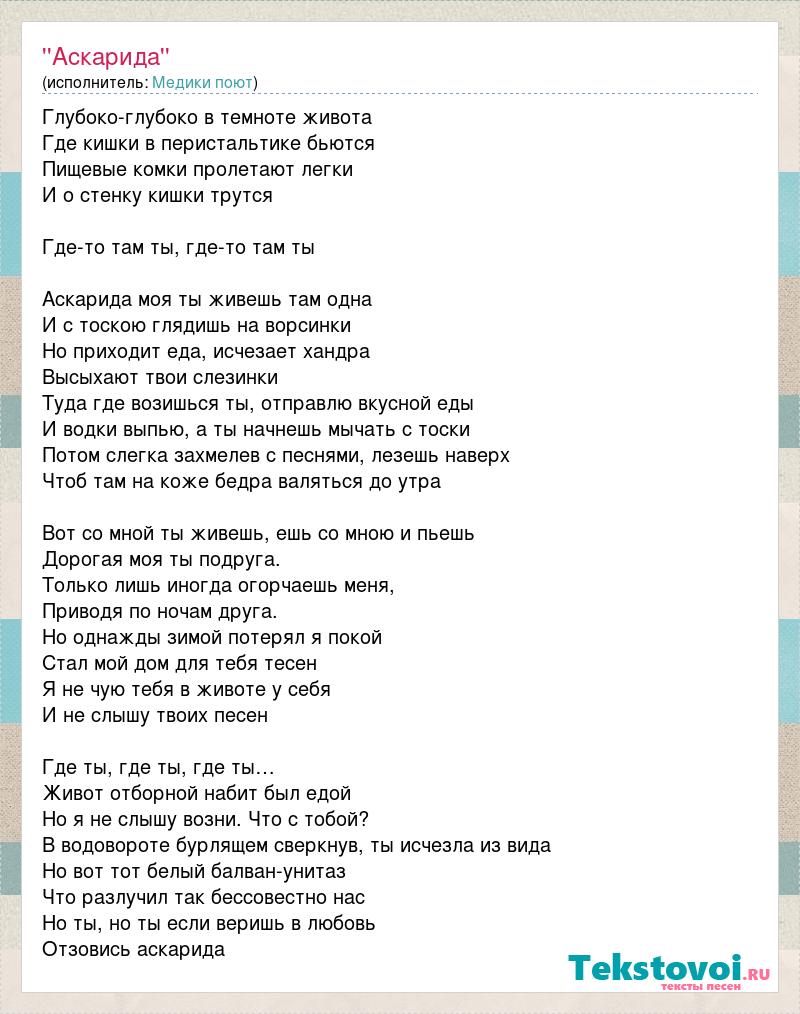 "Аскарида"
(исполнитель: Медики поют)

Глубоко-глубоко в темноте живота
Где кишки в перистальтике бьются
Пищевые комки пролетают легки
И о стенку кишки трутся

Где-то там ты, где-то там ты

Аскарида моя ты живешь там одна
И с тоскою глядишь на ворсинки
Но приходит еда, исчезает хандра
Высыхают твои слезинки
Туда где возишься ты, отправлю вкусной еды
И водки выпью, а ты начнешь мычать с тоски
Потом слегка захмелев с песнями, лезешь наверх
Чтоб там на коже бедра валяться до утра

Вот со мной ты живешь, ешь со мною и пьешь
Дорогая моя ты подруга.
Только лишь иногда огорчаешь меня,
Приводя по ночам друга.
Но однажды зимой потерял я покой
Стал мой дом для тебя тесен
Я не чую тебя в животе у себя
И не слышу твоих песен

Где ты, где ты, где ты…
Живот отборной набит был едой
Но я не слышу возни. Что с тобой?
В водовороте бурлящем сверкнув, ты исчезла из вида
Но вот тот белый балван-унитаз
Что разлучил так бессовестно нас
Но ты, но ты если веришь в любовь
Отзовись аскарида

Tekstovoi.ru
тексты песен